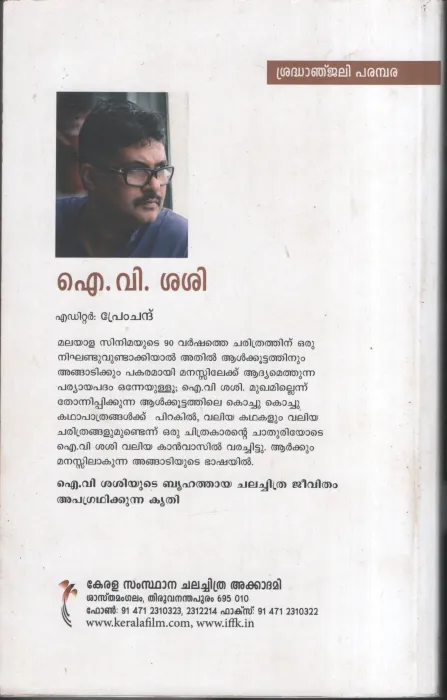 ശ്രദ്ധാഞ്ജലി പരമ്പര

ഐ. വി. ശശി

എഡിറ്റർ: പ്രേംചന്ദ്

മലയാള സിനിമയുടെ 90 വർഷത്തെ ചരിത്രത്തിന് ഒരു നിഘണ്ടുവുണ്ടാക്കിയാൽ അതിൽ ആൾക്കൂട്ടത്തിനും അങ്ങാടിക്കും പകരമായി മനസ്സിലേക്ക് ആദ്യമെത്തുന്ന പര്യായപദം ഒന്നേയുള്ളൂ; ഐ.വി ശശി. മുഖമില്ലെന്ന് തോന്നിപ്പിക്കുന്ന ആൾക്കൂട്ടത്തിലെ കൊച്ചു കൊച്ചു കഥാപാത്രങ്ങൾക്ക് പിറകിൽ, വലിയ കഥകളും വലിയ ചരിത്രങ്ങളുമുണ്ടെന്ന് ഒരു ചിത്രകാരന്റെ ചാതുരിയോടെ ഐ.വി ശശി വലിയ കാൻവാസിൽ വരച്ചിട്ടു. ആർക്കും മനസ്സിലാകുന്ന അങ്ങാടിയുടെ ഭാഷയിൽ.

ഐ.വി ശശിയുടെ ബൃഹത്തായ ചലച്ചിത്ര ജീവിതം അപഗ്രഥിക്കുന്ന കൃതി

കേരള സംസ്ഥാന ചലച്ചിത്ര അക്കാദമി
ശാസ്തമംഗലം, തിരുവനന്തപുരം 695 010
ഫോൺ: 91 471 2310323, 2312214 ഫാക്സ്: 91 471 2310322
www.keralafilm.com, www.iffk.in